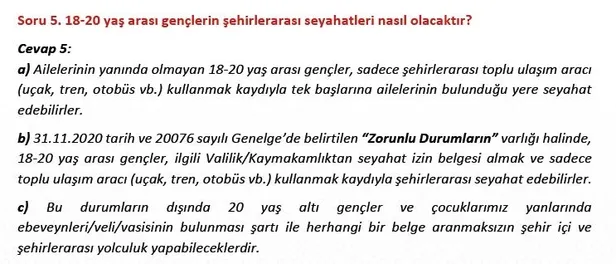 Soru 5. 18-20 yaş arası gençlerin şehirlerarası seyahatleri nasıl olacaktır?

Cevap 5:

a) Ailelerinin yanında olmayan 18-20 yaş arası gençler, sadece şehirlerarası toplu ulaşım aracı (uçak, tren, otobüs vb.) kullanmak kaydıyla tek başlarına ailelerinin bulunduğu yere seyahat edebilirler.

b) 31.11.2020 tarih ve 20076 sayılı Genelge'de belirtilen "Zorunlu Durumların" varlığı halinde, 18-20 yaş arası gençler, ilgili Valilik/Kaymakamlıktan seyahat izin belgesi almak ve sadece toplu ulaşım aracı (uçak, tren, otobüs vb.) kullanmak kaydıyla şehirlerarası seyahat edebilirler.

c) Bu durumların dışında 20 yaş altı gençler ve çocuklarımız yanlarında ebeveynleri/veli/vasisinin bulunması şartı ile herhangi bir belge aranmaksızın şehir içi ve şehirlerarası yolculuk yapabileceklerdir.